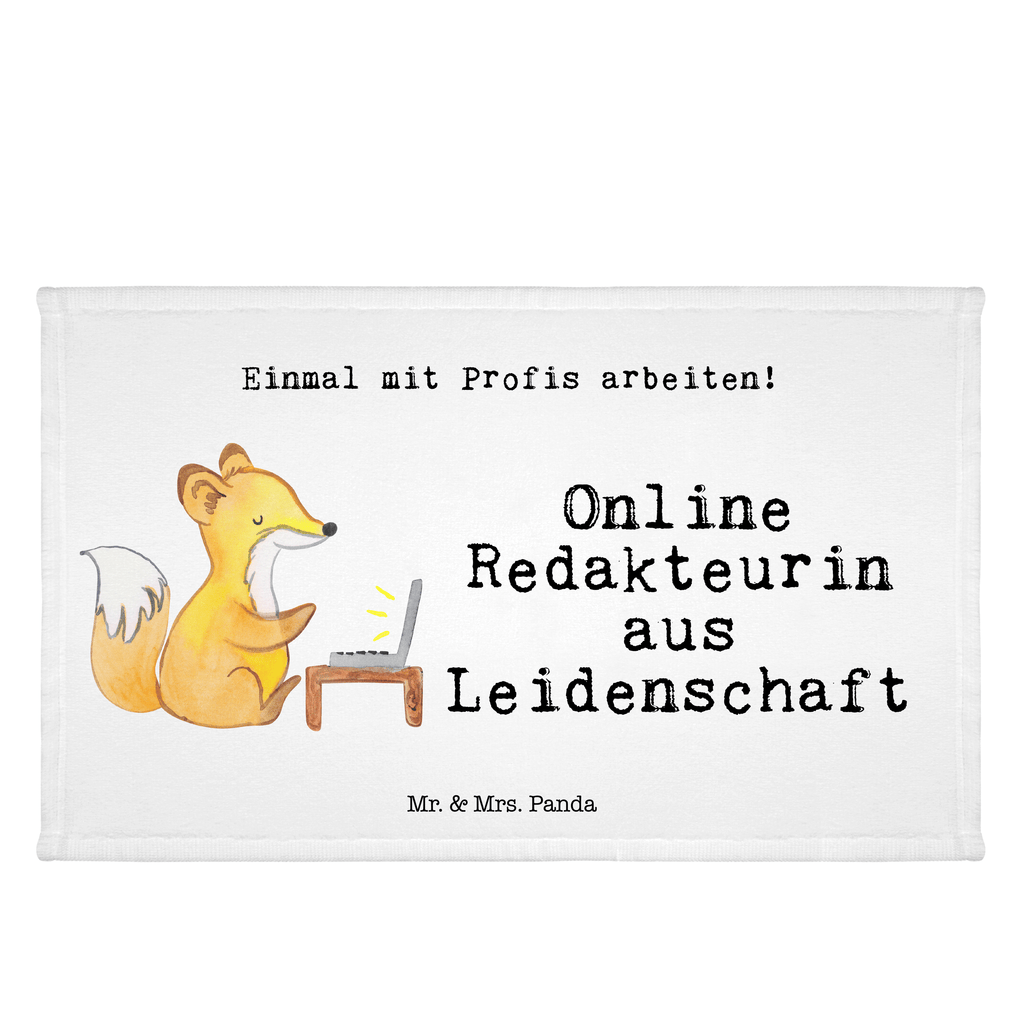 Einmal mit Profis arbeiten!

Online Redakteurin aus Leidenschaft

Mr. & Mrs. Panda